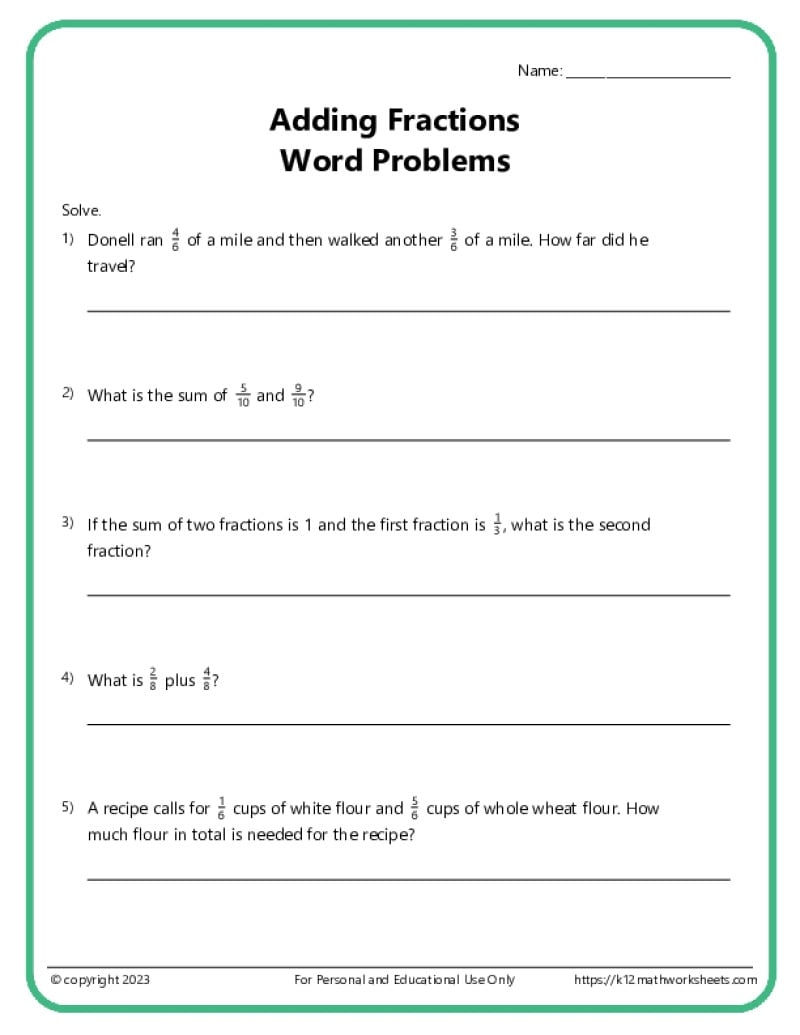 Name: ____________________

Adding Fractions
Word Problems

Solve.

1) Donell ran $\frac{4}{6}$ of a mile and then walked another $\frac{3}{6}$ of a mile. How far did he travel?

2) What is the sum of $\frac{5}{10}$ and $\frac{9}{10}$?

3) If the sum of two fractions is 1 and the first fraction is $\frac{1}{3}$, what is the second fraction?

4) What is $\frac{2}{8}$ plus $\frac{4}{8}$?

5) A recipe calls for $\frac{1}{6}$ cups of white flour and $\frac{5}{6}$ cups of whole wheat flour. How much flour in total is needed for the recipe?

© copyright 2023 For Personal and Educational Use Only https://k12mathworksheets.com